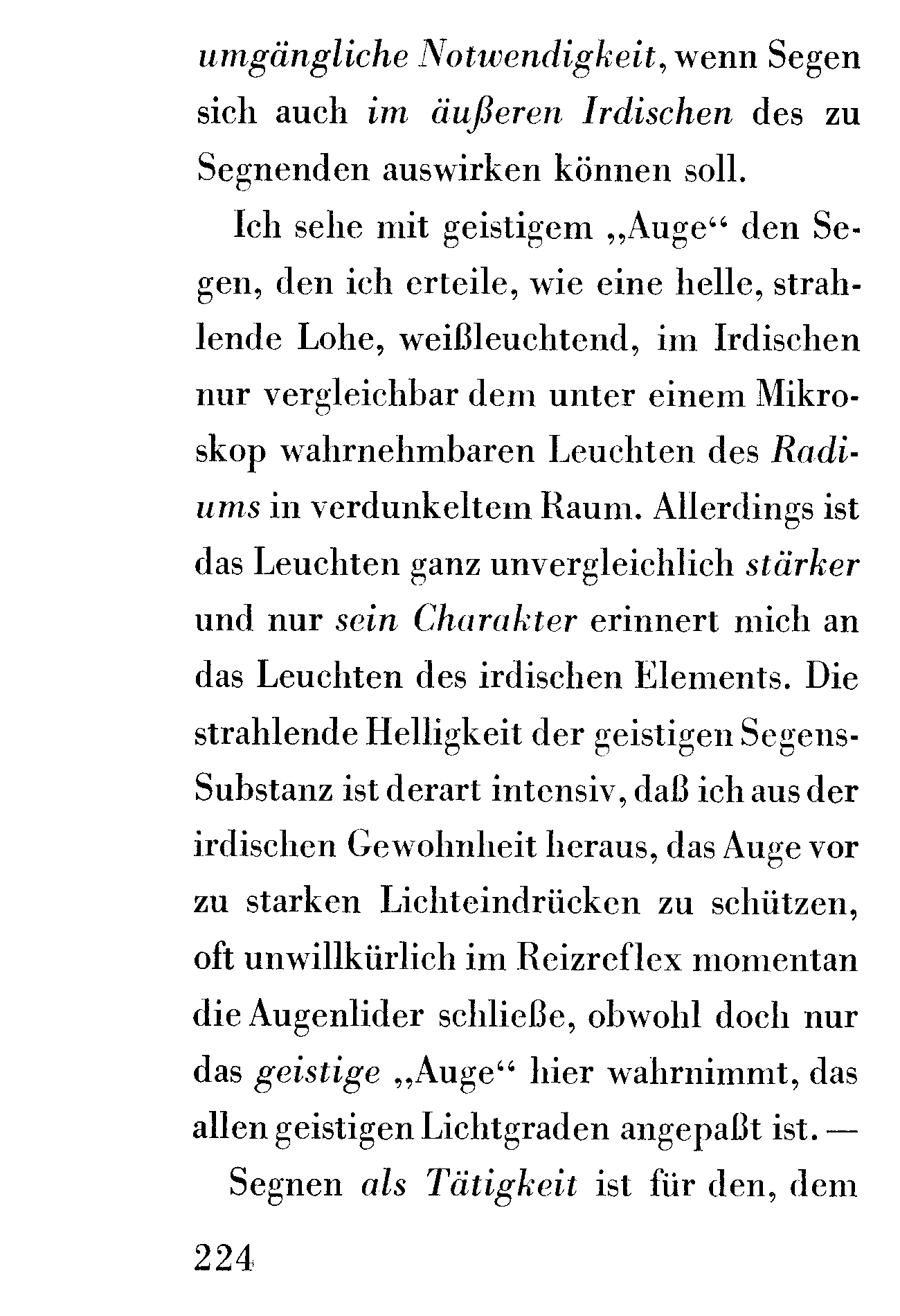 umgängliche Notwendigkeit, wenn Segen sich auch im äußeren Irdischen des zu Segnenden auswirken können soll.

Ich sehe mit geistigem „Auge“ den Segen, den ich erteile, wie eine helle, strahlende Lohe, weißleuchtend, im Irdischen nur vergleichbar dem unter einem Mikroskop wahrnehmbaren Leuchten des Radiums in verdunkeltem Raum. Allerdings ist das Leuchten ganz unvergleichlich stärker und nur sein Charakter erinnert mich an das Leuchten des irdischen Elements. Die strahlende Helligkeit der geistigen Segens-Substanz ist derart intensiv, daß ich aus der irdischen Gewohnheit heraus, das Auge vor zu starken Lichteindrücken zu schützen, oft unwillkürlich im Reizreflex momentan die Augenlider schließe, obwohl doch nur das geistige „Auge“ hier wahrnimmt, das allen geistigen Lichtgraden angepaßt ist. —

Segnen als Tätigkeit ist für den, dem

224